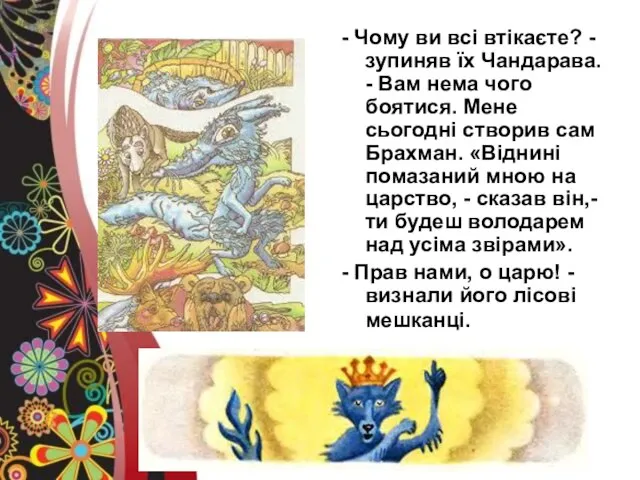 - Чому ви всі втікаєте? - зупиняв їх Чандарава. - Вам нема чого боятися. Мене сьогодні створив сам Брахман. «Віднині помазаний мною на царство, - сказав він,- ти будеш володарем над усіма звірами».

- Прав нами, о царю! - визнали його лісові мешканці.